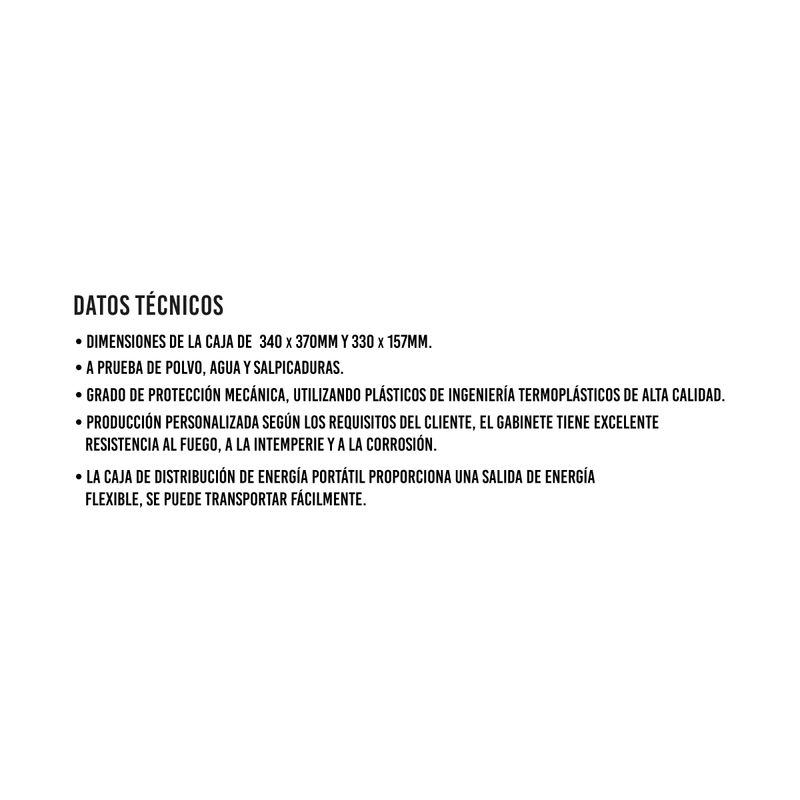 DATOS TÉCNICOS

• DIMENSIONES DE LA CAJA DE 340 x 370MM Y 330 x 157MM.

• A PRUEBA DE POLVO, AGUA Y SALPICADURAS.

• GRADO DE PROTECCIÓN MECÁNICA, UTILIZANDO PLÁSTICOS DE INGENIERÍA TERMOPLÁSTICOS DE ALTA CALIDAD.

• PRODUCCIÓN PERSONALIZADA SEGÚN LOS REQUISITOS DEL CLIENTE, EL GABINETE TIENE EXCELENTE RESISTENCIA AL FUEGO, A LA INTEMPERIE Y A LA CORROSIÓN.

• LA CAJA DE DISTRIBUCIÓN DE ENERGÍA PORTÁTIL PROPORCIONA UNA SALIDA DE ENERGÍA FLEXIBLE, SE PUEDE TRANSPORTAR FÁCILMENTE.